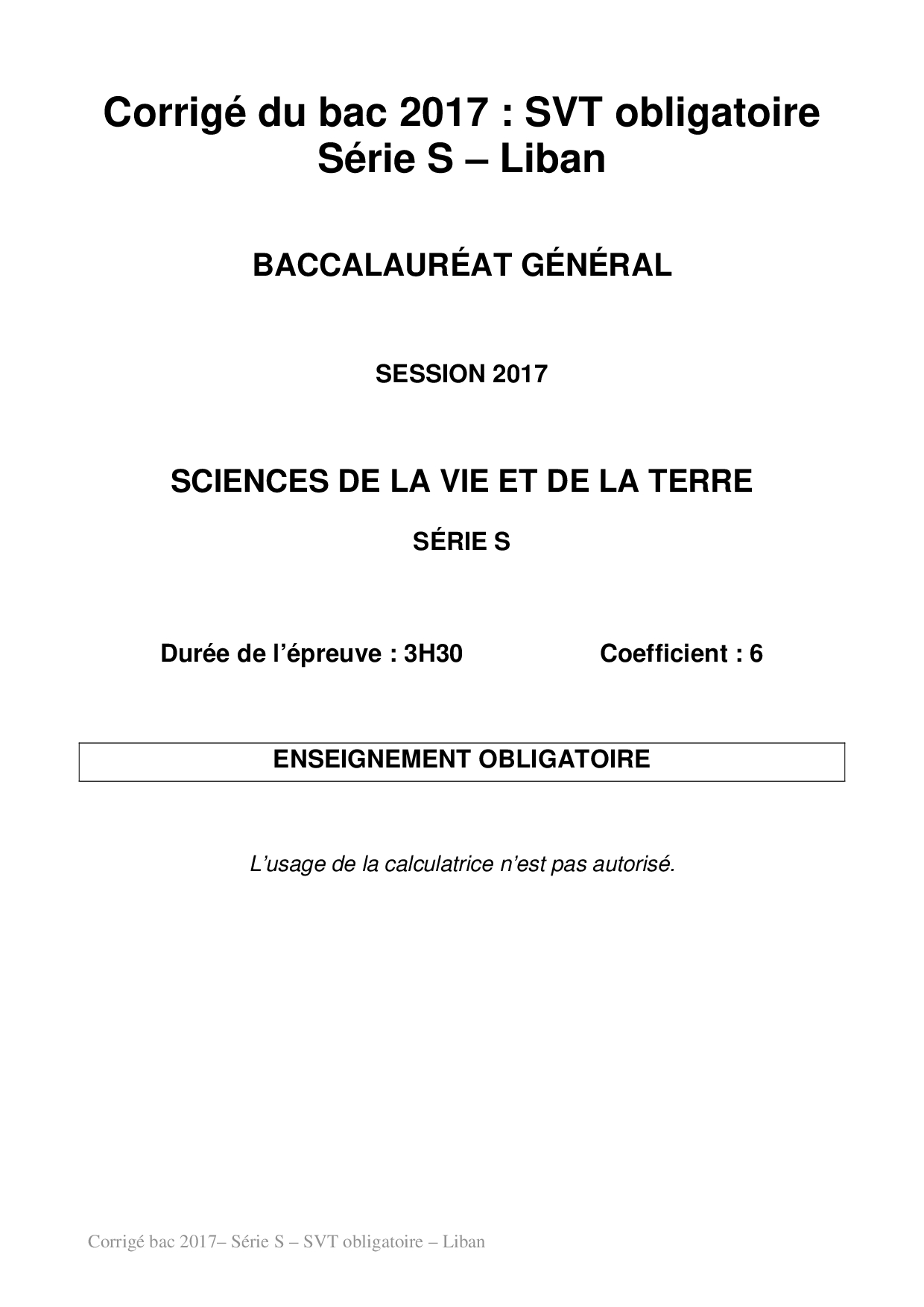 Corrigé du bac 2017 : SVT obligatoire
Série S – Liban

BACCALAURÉAT GÉNÉRAL

SESSION 2017

SCIENCES DE LA VIE ET DE LA TERRE

SÉRIE S

Durée de l'épreuve : 3H30

Coefficient : 6

ENSEIGNEMENT OBLIGATOIRE

L'usage de la calculatrice n'est pas autorisé.

Corrigé bac 2017– Série S – SVT obligatoire – Liban